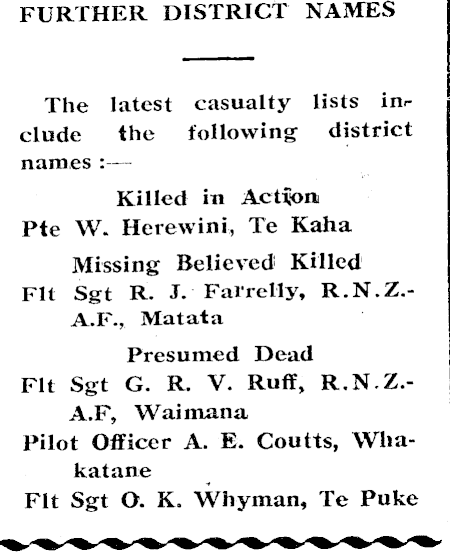 FURTHER DISTRICT NAMES

The latest casualty lists include the following district names :—

Killed in Action

Pte W. Herewini, Te Kaha

Missing Believed Killed

Flt Sgt R. J. Farrelly, R.N.Z.-A.F., Matata

Presumed Dead

Flt Sgt G. R. V. Ruff, R.N.Z.-A.F, Waimana

Pilot Officer A. E. Coutts, Whakatane

Flt Sgt O. K. Whyman, Te Puke